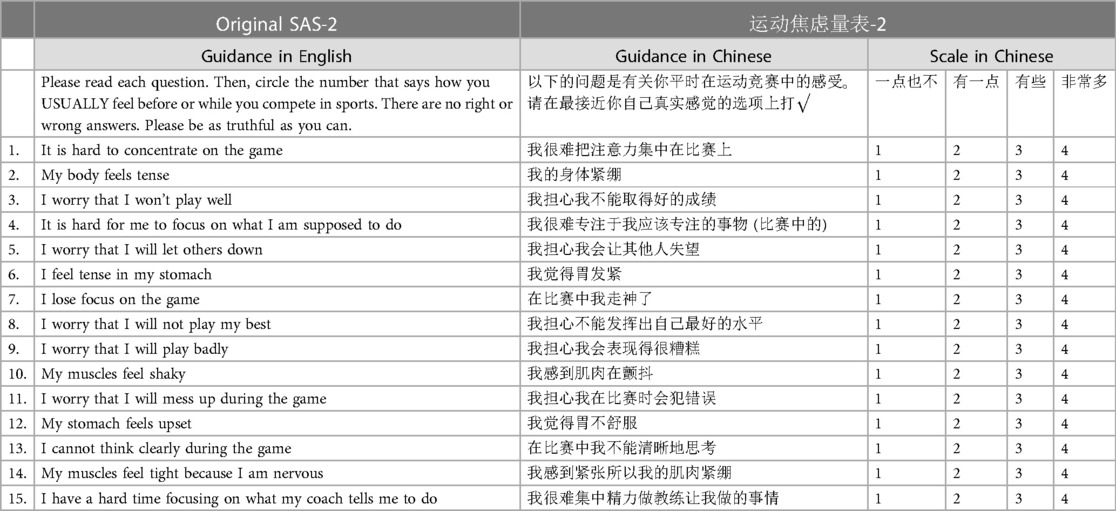 |  | Original SAS-2 | 运动焦虑量表-2 |  |  |  |  |
|---|---|---|---|---|---|---|
|  | Guidance in English | Guidance in Chinese | Scale in Chinese |  |  |  |
|  | Please read each question. Then, circle the number that says how you USUALLY feel before or while you compete in sports. There are no right or wrong answers. Please be as truthful as you can. | 以下的问题是有关你平时在运动竞赛中的感受。请在最接近你自己真实感觉的选项上打$\surd$ | 一点也不 | 有一点 | 有些 | 非常多 |
| 1. | It is hard to concentrate on the game | 我很难把注意力集中在比赛上 | 1 | 2 | 3 | 4 |
| 2. | My body feels tense | 我的身体紧绷 | 1 | 2 | 3 | 4 |
| 3. | I worry that I won't play well | 我担心我不能取得好的成绩 | 1 | 2 | 3 | 4 |
| 4. | It is hard for me to focus on what I am supposed to do | 我很难专注于我应该专注的事物 (比赛中的) | 1 | 2 | 3 | 4 |
| 5. | I worry that I will let others down | 我担心我会让其他人失望 | 1 | 2 | 3 | 4 |
| 6. | I feel tense in my stomach | 我觉得胃发紧 | 1 | 2 | 3 | 4 |
| 7. | I lose focus on the game | 在比赛中我走神了 | 1 | 2 | 3 | 4 |
| 8. | I worry that I will not play my best | 我担心不能发挥出自己最好的水平 | 1 | 2 | 3 | 4 |
| 9. | I worry that I will play badly | 我担心我会表现得很糟糕 | 1 | 2 | 3 | 4 |
| 10. | My muscles feel shaky | 我感到肌肉在颤抖 | 1 | 2 | 3 | 4 |
| 11. | I worry that I will mess up during the game | 我担心我在比赛时会犯错误 | 1 | 2 | 3 | 4 |
| 12. | My stomach feels upset | 我觉得胃不舒服 | 1 | 2 | 3 | 4 |
| 13. | I cannot think clearly during the game | 在比赛中我不能清晰地思考 | 1 | 2 | 3 | 4 |
| 14. | My muscles feel tight because I am nervous | 我感到紧张所以我的肌肉紧绷 | 1 | 2 | 3 | 4 |
| 15. | I have a hard time focusing on what my coach tells me to do | 我很难集中精力做教练让我做的事情 | 1 | 2 | 3 | 4 |